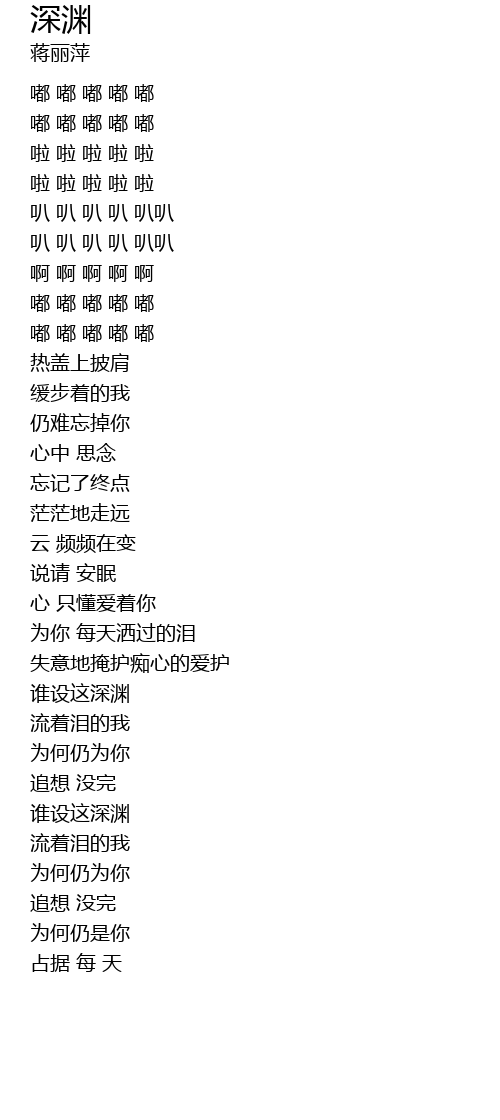 深渊
蒋丽萍

嘟 嘟 嘟 嘟 嘟
嘟 嘟 嘟 嘟 嘟
啦 啦 啦 啦 啦
啦 啦 啦 啦 啦
叭 叭 叭 叭 叭叭
叭 叭 叭 叭 叭叭
啊 啊 啊 啊 啊
嘟 嘟 嘟 嘟 嘟
嘟 嘟 嘟 嘟 嘟
热盖上披肩
缓步着的我
仍难忘掉你
心中 思念
忘记了终点
茫茫地走远
云 频频在变
说请 安眠
心 只懂爱着你
为你 每天洒过的泪
失意地掩护痴心的爱护
谁设这深渊
流着泪的我
为何仍为你
追想 没完
谁设这深渊
流着泪的我
为何仍为你
追想 没完
为何仍是你
占据 每 天